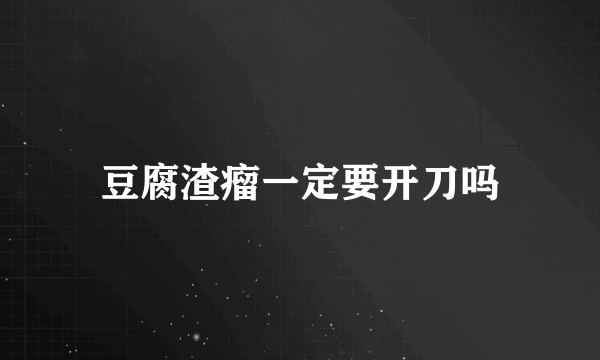 豆腐渣瘤一定要开刀吗